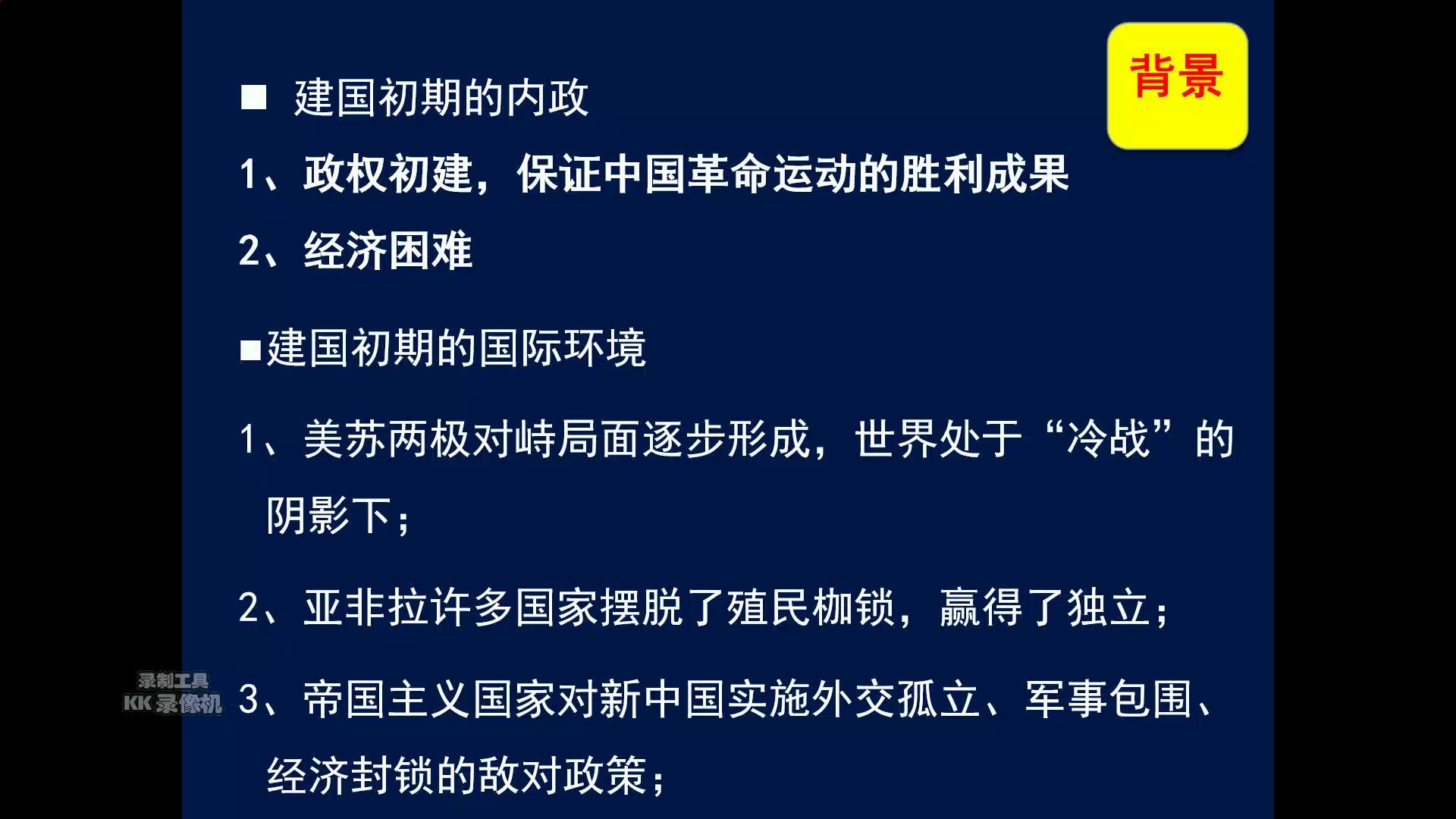 背景

■ 建国初期的内政

1、政权初建，保证中国革命运动的胜利成果

2、经济困难

■建国初期的国际环境

1、美苏两极对峙局面逐步形成，世界处于“冷战”的阴影下；

2、亚非拉许多国家摆脱了殖民枷锁，赢得了独立；

3、帝国主义国家对新中国实施外交孤立、军事包围、经济封锁的敌对政策；

录制工具
KK录像机